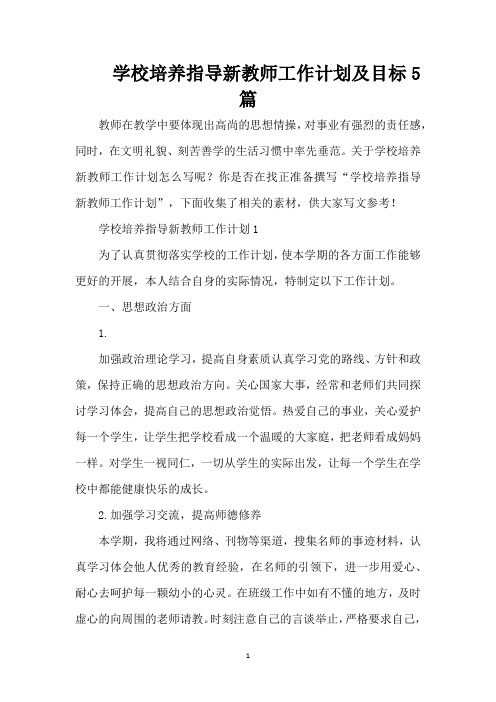 学校培养指导新教师工作计划及目标5篇

教师在教学中要体现出高尚的思想情操，对事业有强烈的责任感，同时，在文明礼貌、刻苦善学的生活习惯中率先垂范。关于学校培养新教师工作计划怎么写呢？你是否在找正准备撰写“学校培养指导新教师工作计划”，下面收集了相关的素材，供大家写文参考！

学校培养指导新教师工作计划1

为了认真贯彻落实学校的工作计划，使本学期的各方面工作能够更好的开展，本人结合自身的实际情况，特制定以下工作计划。

一、思想政治方面

1.

加强政治理论学习，提高自身素质认真学习党的路线、方针和政策，保持正确的思想政治方向。关心国家大事，经常和老师们共同探讨学习体会，提高自己的思想政治觉悟。热爱自己的事业，关心爱护每一个学生，让学生把学校看成一个温暖的大家庭，把老师看成妈妈一样。对学生一视同仁，一切从学生的实际出发，让每一个学生在学校中都能健康快乐的成长。

2.加强学习交流，提高师德修养

本学期，我将通过网络、刊物等渠道，搜集名师的事迹材料，认真学习体会他人优秀的教育经验，在名师的引领下，进一步用爱心、耐心去呵护每一颗幼小的心灵。在班级工作中如有不懂的地方，及时虚心的向周围的老师请教。时刻注意自己的言谈举止，严格要求自己，

1